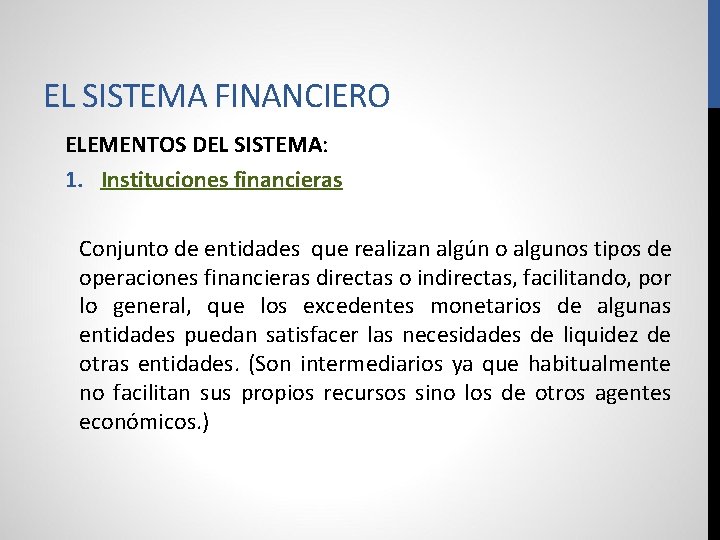 EL SISTEMA FINANCIERO

ELEMENTOS DEL SISTEMA:

1. Instituciones financieras

Conjunto de entidades que realizan algún o algunos tipos de operaciones financieras directas o indirectas, facilitando, por lo general, que los excedentes monetarios de algunas entidades puedan satisfacer las necesidades de liquidez de otras entidades. (Son intermediarios ya que habitualmente no facilitan sus propios recursos sino los de otros agentes económicos.)